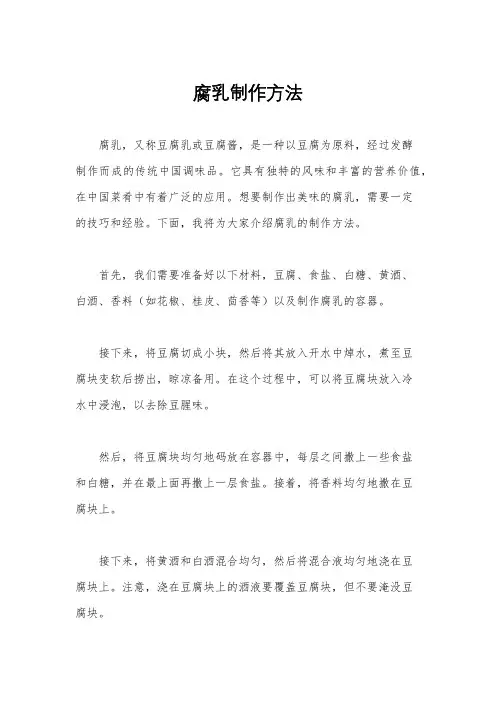 腐乳制作方法

腐乳，又称豆腐乳或豆腐酱，是一种以豆腐为原料，经过发酵制作而成的传统中国调味品。它具有独特的风味和丰富的营养价值，在中国菜肴中有着广泛的应用。想要制作出美味的腐乳，需要一定的技巧和经验。下面，我将为大家介绍腐乳的制作方法。

首先，我们需要准备好以下材料，豆腐、食盐、白糖、黄酒、白酒、香料（如花椒、桂皮、茴香等）以及制作腐乳的容器。

接下来，将豆腐切成小块，然后将其放入开水中焯水，煮至豆腐块变软后捞出，晾凉备用。在这个过程中，可以将豆腐块放入冷水中浸泡，以去除豆腥味。

然后，将豆腐块均匀地码放在容器中，每层之间撒上一些食盐和白糖，并在最上面再撒上一层食盐。接着，将香料均匀地撒在豆腐块上。

接下来，将黄酒和白酒混合均匀，然后将混合液均匀地浇在豆腐块上。注意，浇在豆腐块上的酒液要覆盖豆腐块，但不要淹没豆腐块。